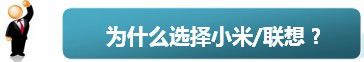 为什么选择小米/联想？